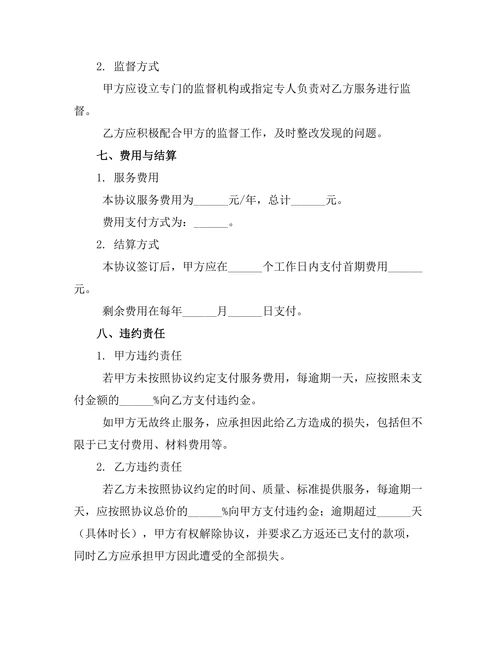 2. 监督方式

甲方应设立专门的监督机构或指定专人负责对乙方服务进行监督。

乙方应积极配合甲方的监督工作，及时整改发现的问题。

七、费用与结算

1. 服务费用

本协议服务费用为______元/年，总计______元。

费用支付方式为：______。

2. 结算方式

本协议签订后，甲方应在______个工作日内支付首期费用______元。

剩余费用在每年______月______日支付。

八、违约责任

1. 甲方违约责任

若甲方未按照协议约定支付服务费用，每逾期一天，应按照未支付金额的______%向乙方支付违约金。

如甲方无故终止服务，应承担因此给乙方造成的损失，包括但不限于已支付费用、材料费用等。

2. 乙方违约责任

若乙方未按照协议约定的时间、质量、标准提供服务，每逾期一天，应按照协议总价的______%向甲方支付违约金；逾期超过______天（具体时长），甲方有权解除协议，并要求乙方返还已支付的款项，同时乙方应承担甲方因此遭受的全部损失。